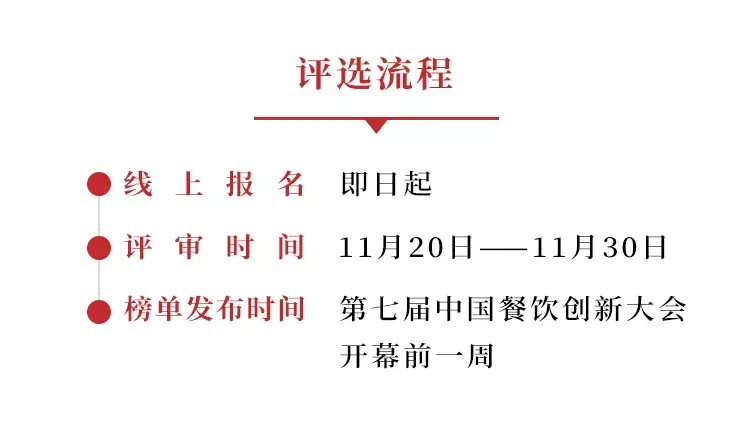 评选流程

线上报名 即日起

评审时间 11月20日——11月30日

榜单发布时间 第七届中国餐饮创新大会开幕前一周